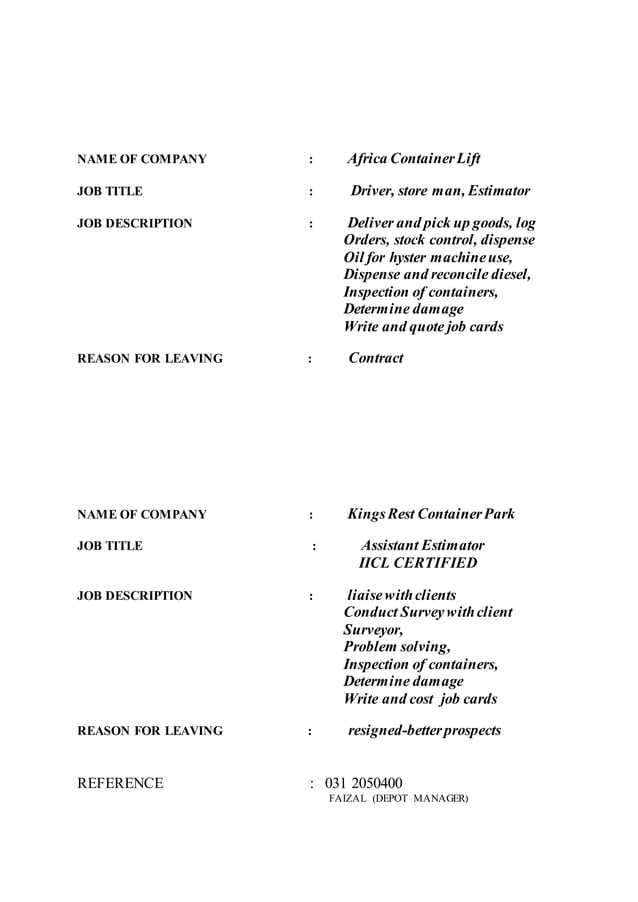 NAME OF COMPANY : Africa Container Lift

JOB TITLE : Driver, store man, Estimator

JOB DESCRIPTION : Deliver and pick up goods, log Orders, stock control, dispense Oil for hyster machine use, Dispense and reconcile diesel, Inspection of containers, Determine damage Write and quote job cards

REASON FOR LEAVING : Contract

NAME OF COMPANY : Kings Rest Container Park

JOB TITLE : Assistant Estimator
IICL CERTIFIED

JOB DESCRIPTION : liaise with clients Conduct Survey with client Surveyor, Problem solving, Inspection of containers, Determine damage Write and cost job cards

REASON FOR LEAVING : resigned-better prospects

REFERENCE : 031 2050400
FAIZAL (DEPOT MANAGER)